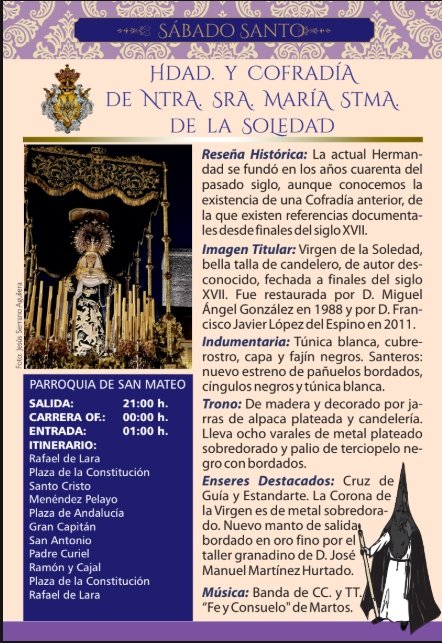 SÁBADO SANTO

HDAD. Y COFRADÍA DE NTRA. SRA. MARÍA STMA. DE LA SOLEDAD

Foto: Jesús Serrano Aguilera

PARROQUIA DE SAN MATEO

SALIDA: 21:00 h.
CARRERA OF.: 00:00 h.
ENTRADA: 01:00 h.
ITINERARIO:
Rafael de Lara
Plaza de la Constitución
Santo Cristo
Menéndez Pelayo
Plaza de Andalucía
Gran Capitán
San Antonio
Padre Curiel
Ramón y Cajal
Plaza de la Constitución
Rafael de Lara

Reseña Histórica: La actual Hermandad se fundó en los años cuarenta del pasado siglo, aunque conocemos la existencia de una Cofradía anterior, de la que existen referencias documentales desde finales del siglo XVII.

Imagen Titular: Virgen de la Soledad, bella talla de candelero, de autor desconocido, fechada a finales del siglo XVII. Fue restaurada por D. Miguel Ángel González en 1988 y por D. Francisco Javier López del Espino en 2011.

Indumentaria: Túnica blanca, cubrerostro, capa y fajín negros. Santeros: nuevo estreno de pañuelos bordados, cíngulos negros y túnica blanca.

Trono: De madera y decorado por jarras de alpaca plateada y candelería. Lleva ocho varales de metal plateado sobredorado y palio de terciopelo negro con bordados.

Enseres Destacados: Cruz de Guía y Estandarte. La Corona de la Virgen es de metal sobredorado. Nuevo manto de salida bordado en oro fino por el taller granadino de D. José Manuel Martínez Hurtado.

Música: Banda de CC. y TT. "Fe y Consuelo" de Martos.